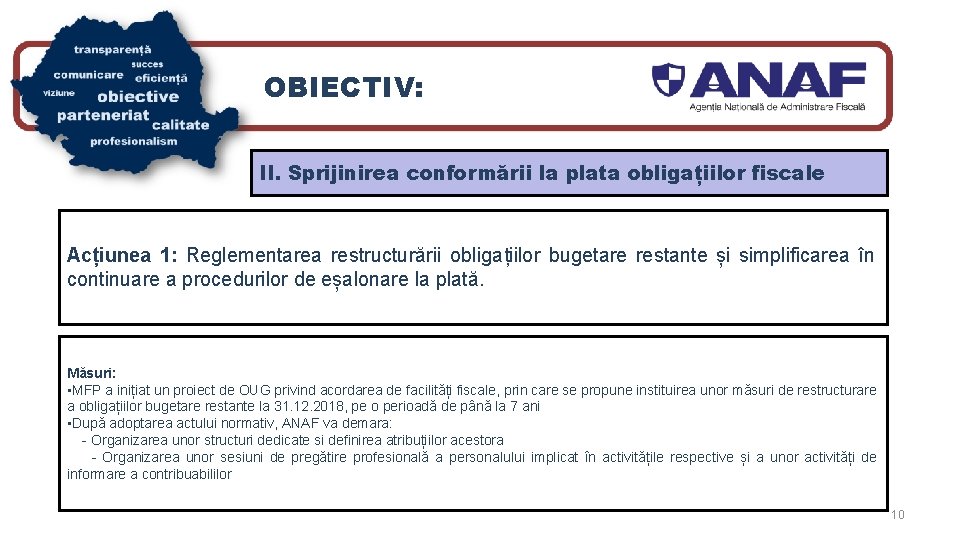 transparență
succes
comunicare eficiență
viziune obiective
parteneriat calitate
profesionalism

OBIECTIV:

ANAF
Agenția Națională de Administrare Fiscală

II. Sprijinirea conformării la plata obligațiilor fiscale

Acțiunea 1: Reglementarea restructurării obligațiilor bugetare restante și simplificarea în continuare a procedurilor de eșalonare la plată.

Măsuri:
•MFP a inițiat un proiect de OUG privind acordarea de facilități fiscale, prin care se propune instituirea unor măsuri de restructurare a obligațiilor bugetare restante la 31.12.2018, pe o perioadă de până la 7 ani
•După adoptarea actului normativ, ANAF va demara:
- Organizarea unor structuri dedicate si definirea atribuțiilor acestora
- Organizarea unor sesiuni de pregătire profesională a personalului implicat în activitățile respective și a unor activități de informare a contribuabililor

10